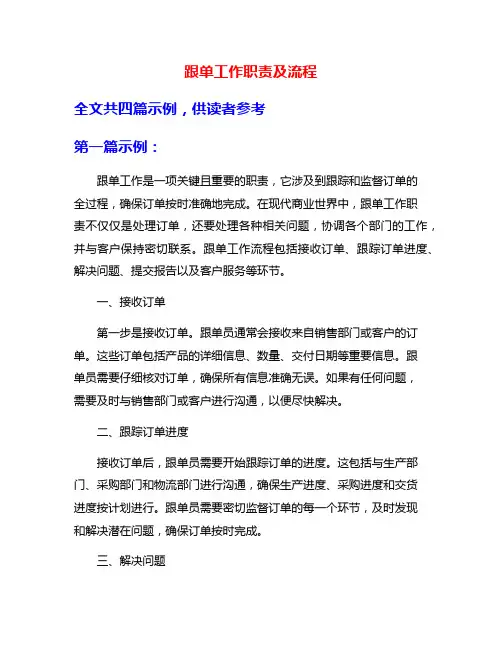 跟单工作职责及流程

全文共四篇示例，供读者参考

第一篇示例：

跟单工作是一项关键且重要的职责，它涉及到跟踪和监督订单的全过程，确保订单按时准确地完成。在现代商业世界中，跟单工作职责不仅仅是处理订单，还要处理各种相关问题，协调各个部门的工作，并与客户保持密切联系。跟单工作流程包括接收订单、跟踪订单进度、解决问题、提交报告以及客户服务等环节。

一、接收订单

第一步是接收订单。跟单员通常会接收来自销售部门或客户的订单。这些订单包括产品的详细信息、数量、交付日期等重要信息。跟单员需要仔细核对订单，确保所有信息准确无误。如果有任何问题，需要及时与销售部门或客户进行沟通，以便尽快解决。

二、跟踪订单进度

接收订单后，跟单员需要开始跟踪订单的进度。这包括与生产部门、采购部门和物流部门进行沟通，确保生产进度、采购进度和交货进度按计划进行。跟单员需要密切监督订单的每一个环节，及时发现和解决潜在问题，确保订单按时完成。

三、解决问题